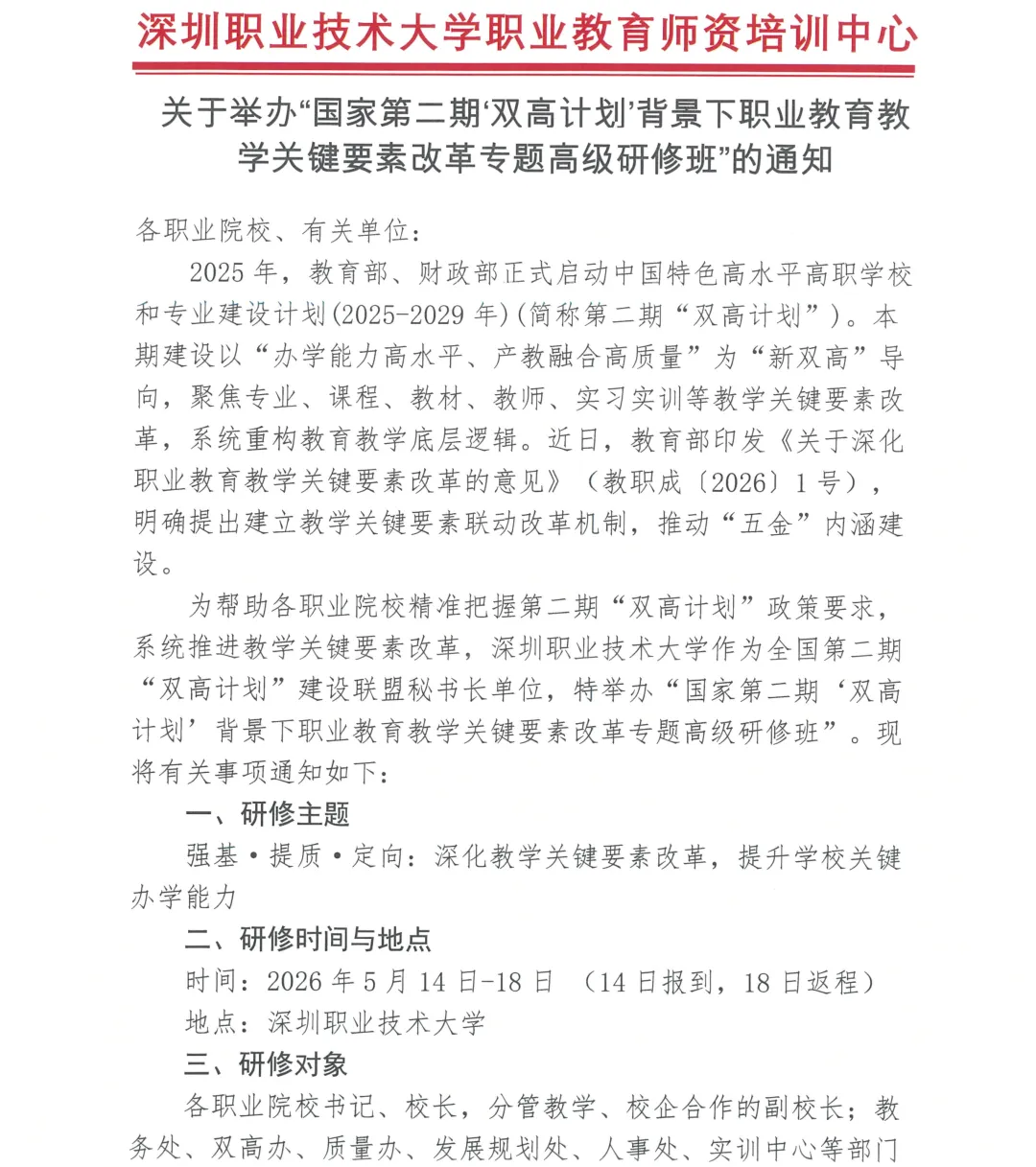 深圳职业技术大学职业教育师资培训中心

关于举办“国家第二期‘双高计划’背景下职业教育教学关键要素改革专题高级研修班”的通知

各职业院校、有关单位：

2025 年，教育部、财政部正式启动中国特色高水平高职学校和专业建设计划(2025-2029 年)(简称第二期“双高计划”)。本期建设以“办学能力高水平、产教融合高质量”为“新双高”导向，聚焦专业、课程、教材、教师、实习实训等教学关键要素改革，系统重构教育教学底层逻辑。近日，教育部印发《关于深化职业教育教学关键要素改革的意见》（教职成〔2026〕1 号），明确提出建立教学关键要素联动改革机制，推动“五金”内涵建设。

为帮助各职业院校精准把握第二期“双高计划”政策要求，系统推进教学关键要素改革，深圳职业技术大学作为全国第二期“双高计划”建设联盟秘书长单位，特举办“国家第二期‘双高计划’背景下职业教育教学关键要素改革专题高级研修班”。现将有关事项通知如下：

一、研修主题

强基·提质·定向：深化教学关键要素改革，提升学校关键办学能力

二、研修时间与地点

时间：2026 年 5 月 14 日-18 日 （14 日报到，18 日返程）

地点：深圳职业技术大学

三、研修对象

各职业院校书记、校长，分管教学、校企合作的副校长；教务处、双高办、质量办、发展规划处、人事处、实训中心等部门